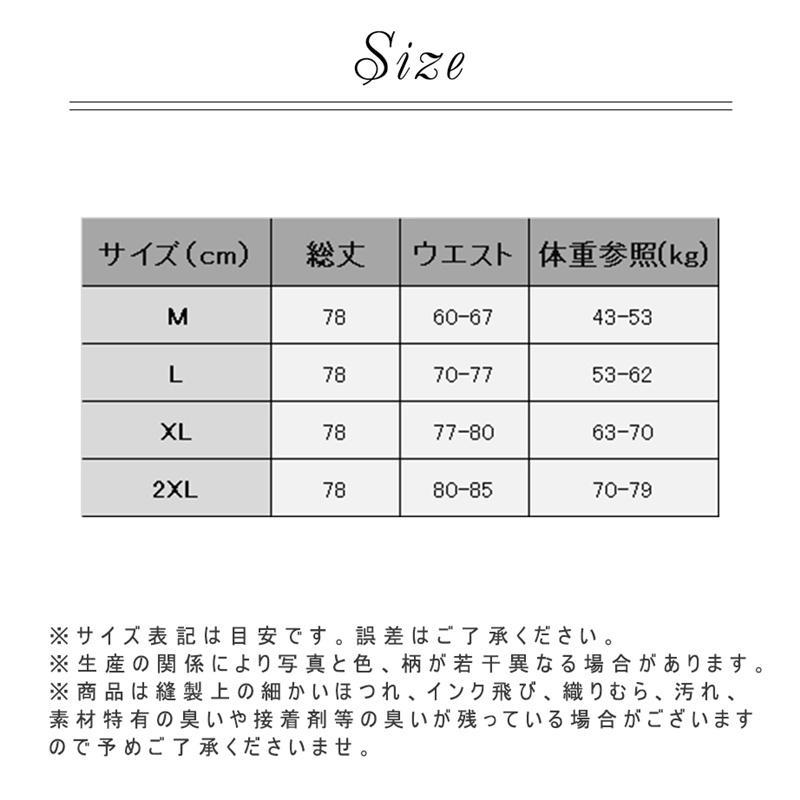 Size

| サイズ（cm） | 総丈 | ウエスト | 体重参照(kg) |
|---|---|---|---|
| M | 78 | 60-67 | 43-53 |
| L | 78 | 70-77 | 53-62 |
| XL | 78 | 77-80 | 63-70 |
| 2XL | 78 | 80-85 | 70-79 |

※サイズ表記は目安です。誤差はご了承ください。
※生産の関係により写真と色、柄が若干異なる場合があります。
※商品は縫製上の細かいほつれ、インク飛び、織りむら、汚れ、素材特有の臭いや接着剤等の臭いが残っている場合がございますので予めご了承くださいませ。